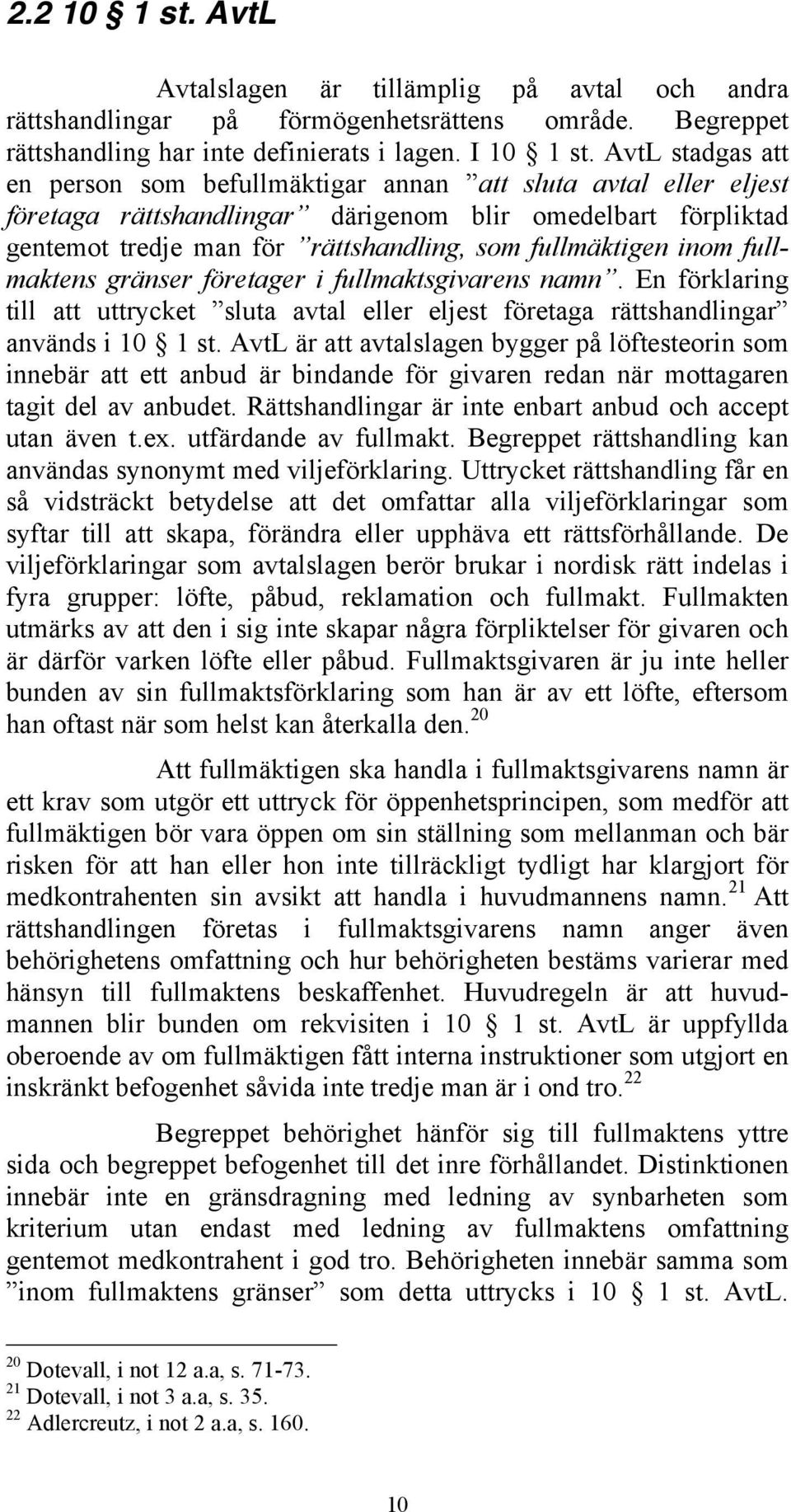 2.2 10 § 1 st. AvtL

Avtalslagen är tillämplig på avtal och andra rättshandlingar på förmögenhetsrättens område. Begreppet rättshandling har inte definierats i lagen. I 10 § 1 st. AvtL stadgas att en person som befullmäktigar annan ”att sluta avtal eller eljest företaga rättshandlingar” därigenom blir omedelbart förpliktad gentemot tredje man för ”rättshandling, som fullmäktigen inom fullmaktens gränser företager i fullmaktsgivarens namn”. En förklaring till att uttrycket ”sluta avtal eller eljest företaga rättshandlingar” används i 10 § 1 st. AvtL är att avtalslagen bygger på löftesteorin som innebär att ett anbud är bindande för givaren redan när mottagaren tagit del av anbudet. Rättshandlingar är inte enbart anbud och accept utan även t.ex. utfärdande av fullmakt. Begreppet rättshandling kan användas synonymt med viljeförklaring. Uttrycket rättshandling får en så vidsträckt betydelse att det omfattar alla viljeförklaringar som syftar till att skapa, förändra eller upphäva ett rättsförhållande. De viljeförklaringar som avtalslagen berör brukar i nordisk rätt indelas i fyra grupper: löfte, påbud, reklamation och fullmakt. Fullmakten utmärks av att den i sig inte skapar några förpliktelser för givaren och är därför varken löfte eller påbud. Fullmaktsgivaren är ju inte heller bunden av sin fullmaktsförklaring som han är av ett löfte, eftersom han oftast när som helst kan återkalla den.$^{20}$

Att fullmäktigen ska handla i fullmaktsgivarens namn är ett krav som utgör ett uttryck för öppenhetsprincipen, som medför att fullmäktigen bör vara öppen om sin ställning som mellanman och bär risken för att han eller hon inte tillräckligt tydligt har klargjort för medkontrahenten sin avsikt att handla i huvudmannens namn.$^{21}$ Att rättshandlingen företas i fullmaktsgivarens namn anger även behörighetens omfattning och hur behörigheten bestäms varierar med hänsyn till fullmaktens beskaffenhet. Huvudregeln är att huvudmannen blir bunden om rekvisiten i 10 § 1 st. AvtL är uppfyllda oberoende av om fullmäktigen fått interna instruktioner som utgjort en inskränkt befogenhet såvida inte tredje man är i ond tro.$^{22}$

Begreppet behörighet hänför sig till fullmaktens yttre sida och begreppet befogenhet till det inre förhållandet. Distinktionen innebär inte en gränsdragning med ledning av synbarheten som kriterium utan endast med ledning av fullmaktens omfattning gentemot medkontrahent i god tro. Behörigheten innebär samma som ”inom fullmaktens gränser” som detta uttrycks i 10 § 1 st. AvtL.

$^{20}$ Dotevall, i not 12 a.a, s. 71-73.
$^{21}$ Dotevall, i not 3 a.a, s. 35.
$^{22}$ Adlercreutz, i not 2 a.a, s. 160.

10